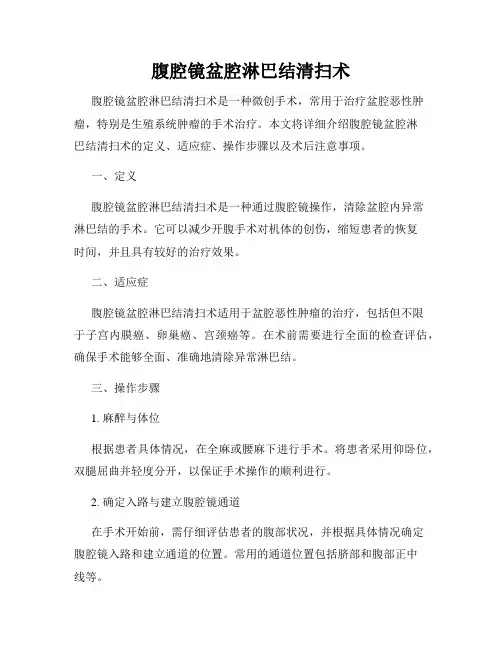 腹腔镜盆腔淋巴结清扫术

腹腔镜盆腔淋巴结清扫术是一种微创手术，常用于治疗盆腔恶性肿瘤，特别是生殖系统肿瘤的手术治疗。本文将详细介绍腹腔镜盆腔淋巴结清扫术的定义、适应症、操作步骤以及术后注意事项。

一、定义

腹腔镜盆腔淋巴结清扫术是一种通过腹腔镜操作，清除盆腔内异常淋巴结的手术。它可以减少开腹手术对机体的创伤，缩短患者的恢复时间，并且具有较好的治疗效果。

二、适应症

腹腔镜盆腔淋巴结清扫术适用于盆腔恶性肿瘤的治疗，包括但不限于子宫内膜癌、卵巢癌、宫颈癌等。在术前需要进行全面的检查评估，确保手术能够全面、准确地清除异常淋巴结。

三、操作步骤

1. 麻醉与体位

根据患者具体情况，在全麻或腰麻下进行手术。将患者采用仰卧位，双腿屈曲并轻度分开，以保证手术操作的顺利进行。

2. 确定入路与建立腹腔镜通道

在手术开始前，需仔细评估患者的腹部状况，并根据具体情况确定腹腔镜入路和建立通道的位置。常用的通道位置包括脐部和腹部正中线等。